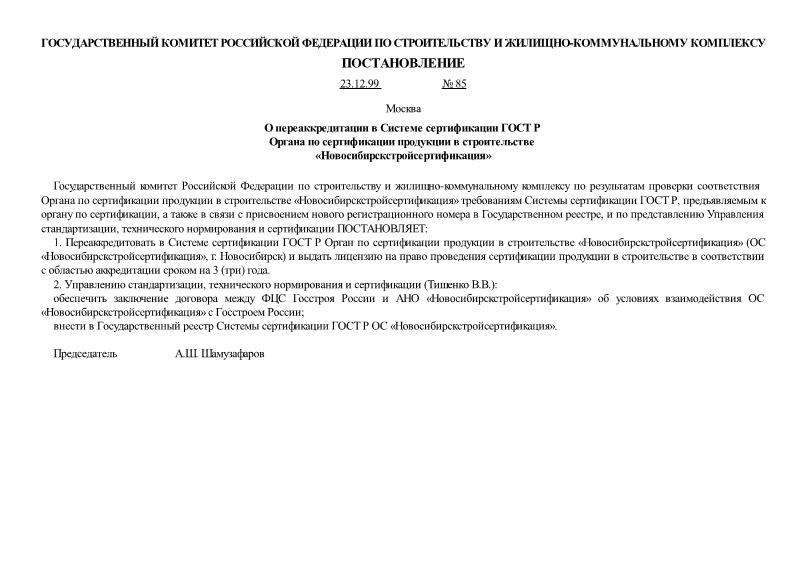 ГОСУДАРСТВЕННЫЙ КОМИТЕТ РОССИЙСКОЙ ФЕДЕРАЦИИ ПО СТРОИТЕЛЬСТВУ И ЖИЛИЩНО-КОММУНАЛЬНОМУ КОМПЛЕКСУ

ПОСТАНОВЛЕНИЕ

23.12.99 № 85

Москва

О переаккредитации в Системе сертификации ГОСТ Р Органа по сертификации продукции в строительстве «Новосибирскстройсертификация»

Государственный комитет Российской Федерации по строительству и жилищно-коммунальному комплексу по результатам проверки соответствия Органа по сертификации продукции в строительстве «Новосибирскстройсертификация» требованиям Системы сертификации ГОСТ Р, предъявляемым к органу по сертификации, а также в связи с присвоением нового регистрационного номера в Государственном реестре, и по представлению Управления стандартизации, технического нормирования и сертификации ПОСТАНОВЛЯЕТ:

1. Переаккредитовать в Системе сертификации ГОСТ Р Орган по сертификации продукции в строительстве «Новосибирскстройсертификация» (ОС «Новосибирскстройсертификация», г. Новосибирск) и выдать лицензию на право проведения сертификации продукции в строительстве в соответствии с областью аккредитации сроком на 3 (три) года.

2. Управлению стандартизации, технического нормирования и сертификации (Тишенко В.В.):

обеспечить заключение договора между ФЦС Госстроя России и АНО «Новосибирскстройсертификация» об условиях взаимодействия ОС «Новосибирскстройсертификация» с Госстроем России;

внести в Государственный реестр Системы сертификации ГОСТ Р ОС «Новосибирскстройсертификация».

Председатель А.Ш. Шамузафаров